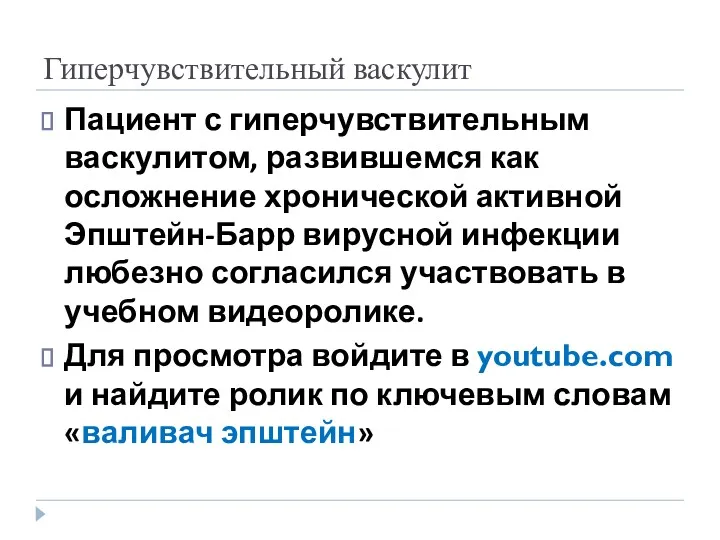 Гиперчувствительный васкулит

Пациент с гиперчувствительным васкулитом, развившемся как осложнение хронической активной Эпштейн-Барр вирусной инфекции любезно согласился участвовать в учебном видеоролике.

Для просмотра войдите в youtube.com и найдите ролик по ключевым словам «валивач эпштейн»